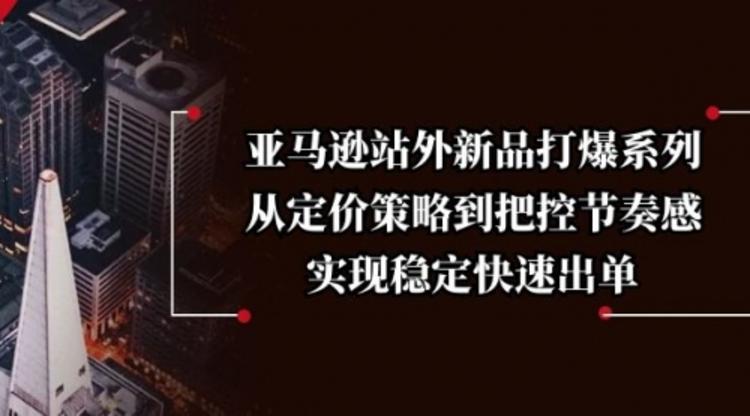 亚马逊站外新品打爆系列
从定价策略到把控节奏感
实现稳定快速出单